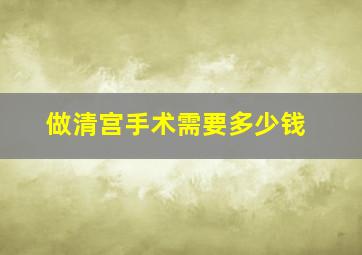 做清宫手术需要多少钱